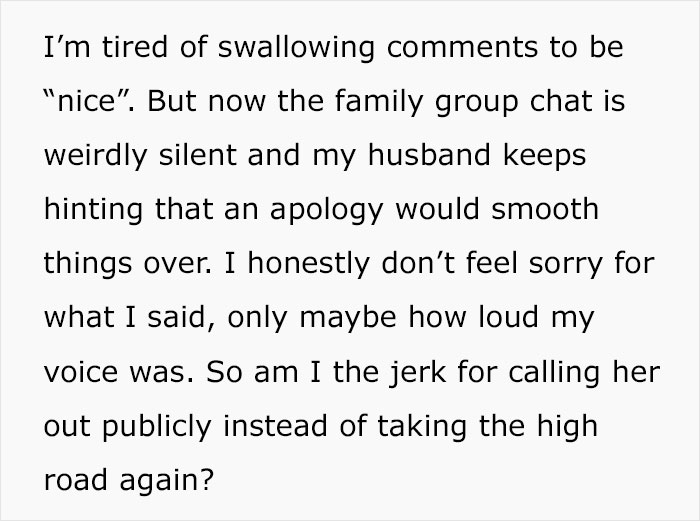 I’m tired of swallowing comments to be “nice”. But now the family group chat is weirdly silent and my husband keeps hinting that an apology would smooth things over. I honestly don’t feel sorry for what I said, only maybe how loud my voice was. So am I the jerk for calling her out publicly instead of taking the high road again?